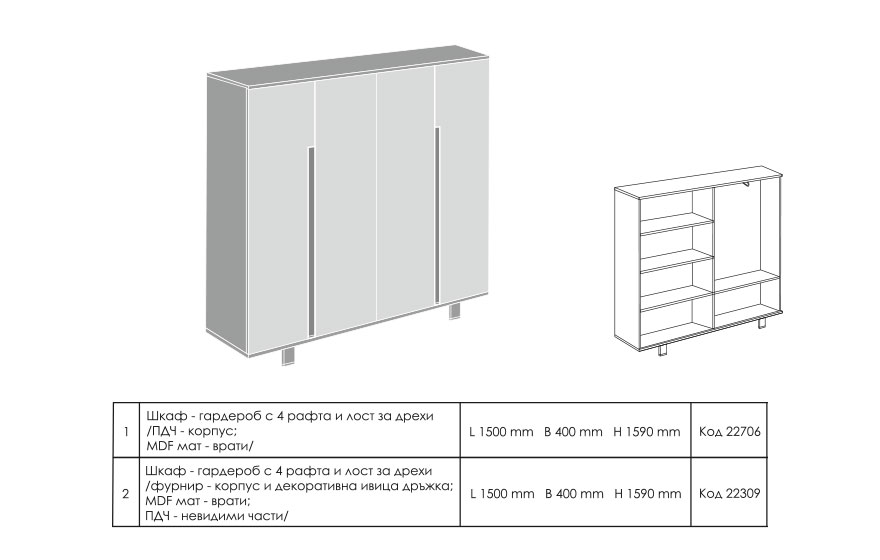 | 1 | Шкаф - гардероб с 4 рафта и лост за дрехи /ПДЧ - корпус; MDF мат - врати/ | L 1500 mm B 400 mm H 1590 mm | Код 22706 |
|---|---|---|---|
| 2 | Шкаф - гардероб с 4 рафта и лост за дрехи /фурнир - корпус и декоративна ивица дръжка; MDF мат - врати; ПДЧ - невидими части/ | L 1500 mm B 400 mm H 1590 mm | Код 22309 |